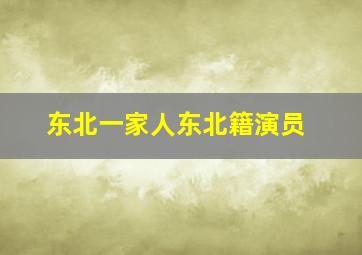 东北一家人东北籍演员